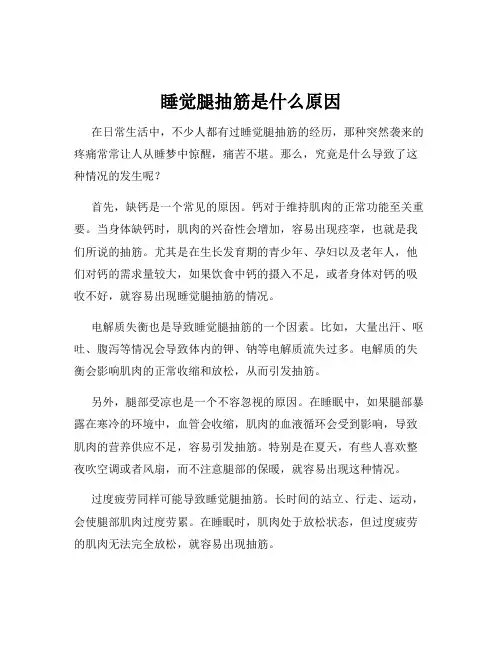 睡觉腿抽筋是什么原因

在日常生活中，不少人都有过睡觉腿抽筋的经历，那种突然袭来的疼痛常常让人从睡梦中惊醒，痛苦不堪。那么，究竟是什么导致了这种情况的发生呢？

首先，缺钙是一个常见的原因。钙对于维持肌肉的正常功能至关重要。当身体缺钙时，肌肉的兴奋性会增加，容易出现痉挛，也就是我们所说的抽筋。尤其是在生长发育期的青少年、孕妇以及老年人，他们对钙的需求量较大，如果饮食中钙的摄入不足，或者身体对钙的吸收不好，就容易出现睡觉腿抽筋的情况。

电解质失衡也是导致睡觉腿抽筋的一个因素。比如，大量出汗、呕吐、腹泻等情况会导致体内的钾、钠等电解质流失过多。电解质的失衡会影响肌肉的正常收缩和放松，从而引发抽筋。

另外，腿部受凉也是一个不容忽视的原因。在睡眠中，如果腿部暴露在寒冷的环境中，血管会收缩，肌肉的血液循环会受到影响，导致肌肉的营养供应不足，容易引发抽筋。特别是在夏天，有些人喜欢整夜吹空调或者风扇，而不注意腿部的保暖，就容易出现这种情况。

过度疲劳同样可能导致睡觉腿抽筋。长时间的站立、行走、运动，会使腿部肌肉过度劳累。在睡眠时，肌肉处于放松状态，但过度疲劳的肌肉无法完全放松，就容易出现抽筋。